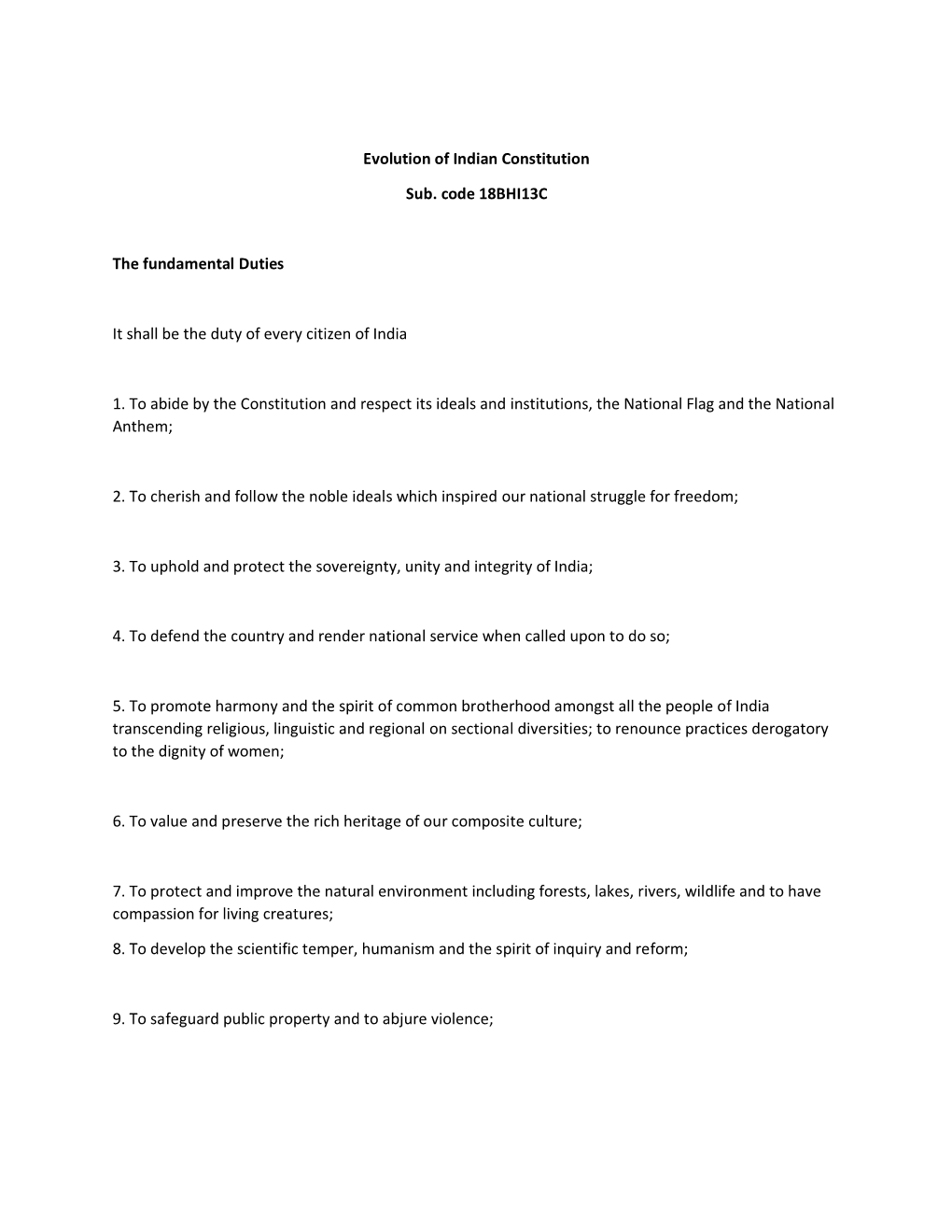 Evolution of Indian Constitution

Sub. code 18BHI13C

The fundamental Duties

It shall be the duty of every citizen of India

1. To abide by the Constitution and respect its ideals and institutions, the National Flag and the National Anthem;

2. To cherish and follow the noble ideals which inspired our national struggle for freedom;

3. To uphold and protect the sovereignty, unity and integrity of India;

4. To defend the country and render national service when called upon to do so;

5. To promote harmony and the spirit of common brotherhood amongst all the people of India transcending religious, linguistic and regional on sectional diversities; to renounce practices derogatory to the dignity of women;

6. To value and preserve the rich heritage of our composite culture;

7. To protect and improve the natural environment including forests, lakes, rivers, wildlife and to have compassion for living creatures;

8. To develop the scientific temper, humanism and the spirit of inquiry and reform;

9. To safeguard public property and to abjure violence;